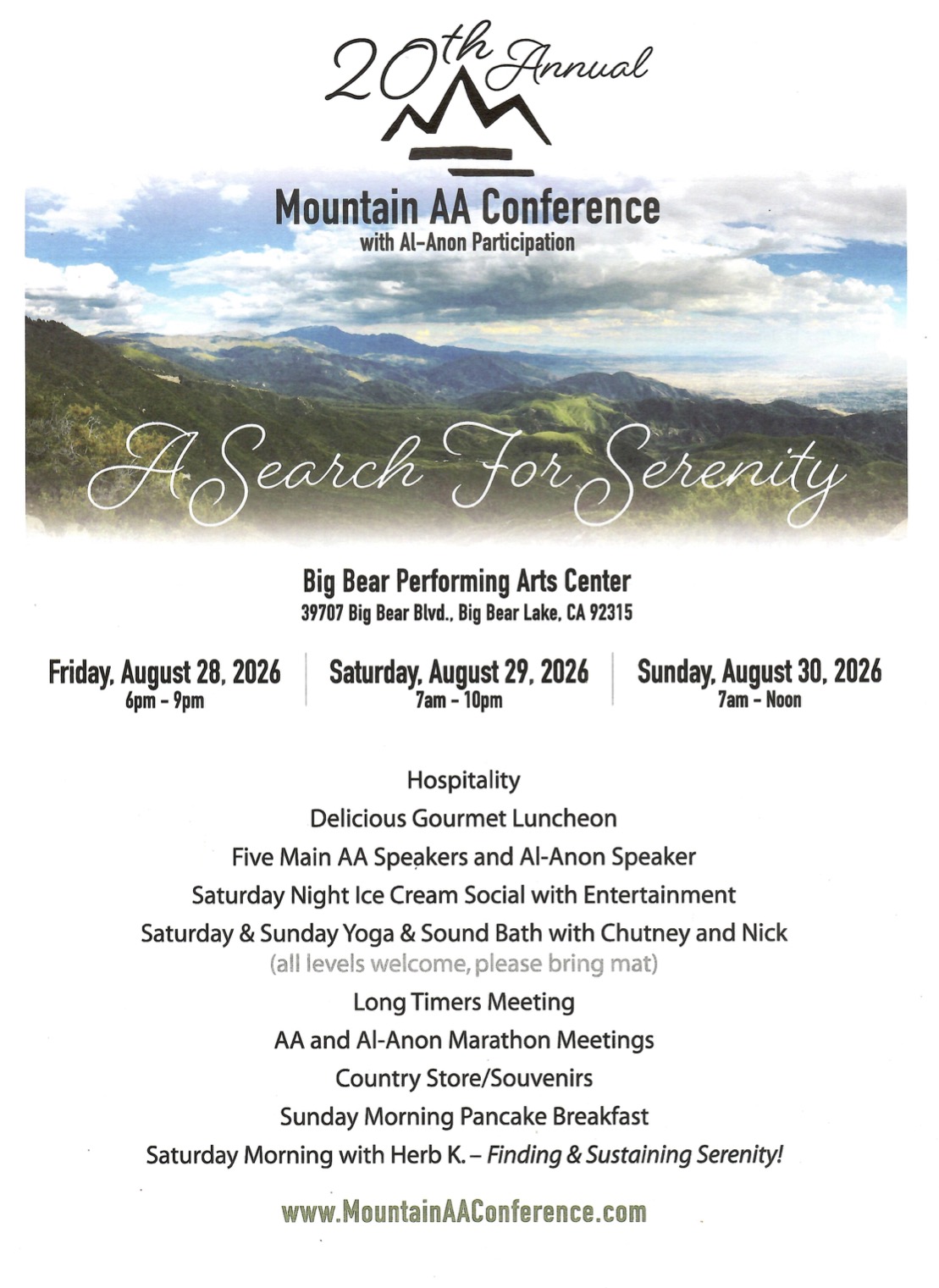 20th Annual

Mountain AA Conference
with Al-Anon Participation

A Search For Serenity

Big Bear Performing Arts Center
39707 Big Bear Blvd., Big Bear Lake, CA 92315

Friday, August 28, 2026
6pm - 9pm

Saturday, August 29, 2026
7am - 10pm

Sunday, August 30, 2026
7am - Noon

Hospitality
Delicious Gourmet Luncheon
Five Main AA Speakers and Al-Anon Speaker
Saturday Night Ice Cream Social with Entertainment
Saturday & Sunday Yoga & Sound Bath with Chutney and Nick
(all levels welcome, please bring mat)
Long Timers Meeting
AA and Al-Anon Marathon Meetings
Country Store/Souvenirs
Sunday Morning Pancake Breakfast
Saturday Morning with Herb K. – Finding & Sustaining Serenity!

www.MountainAAConference.com